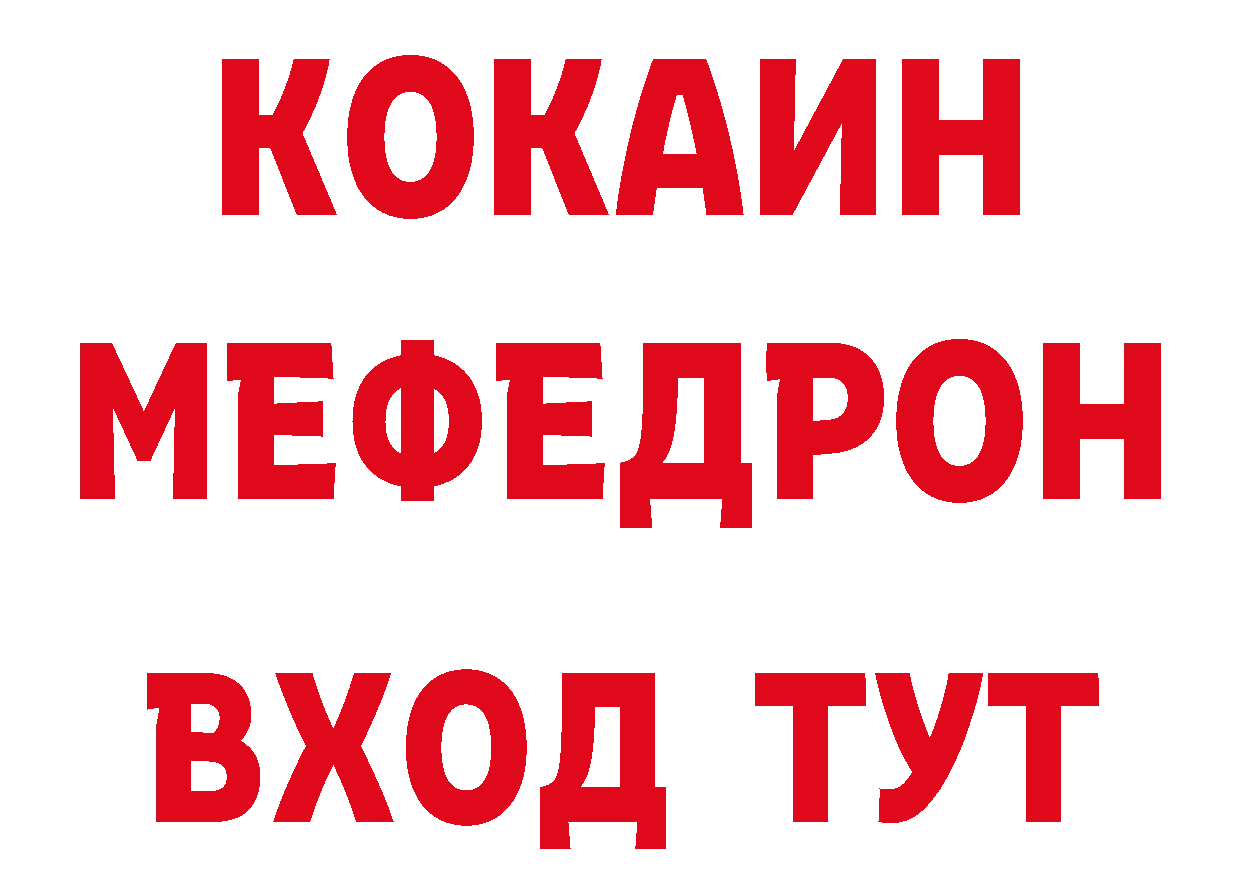 КОКАИН
МЕФЕДРОН
ВХОД ТУТ